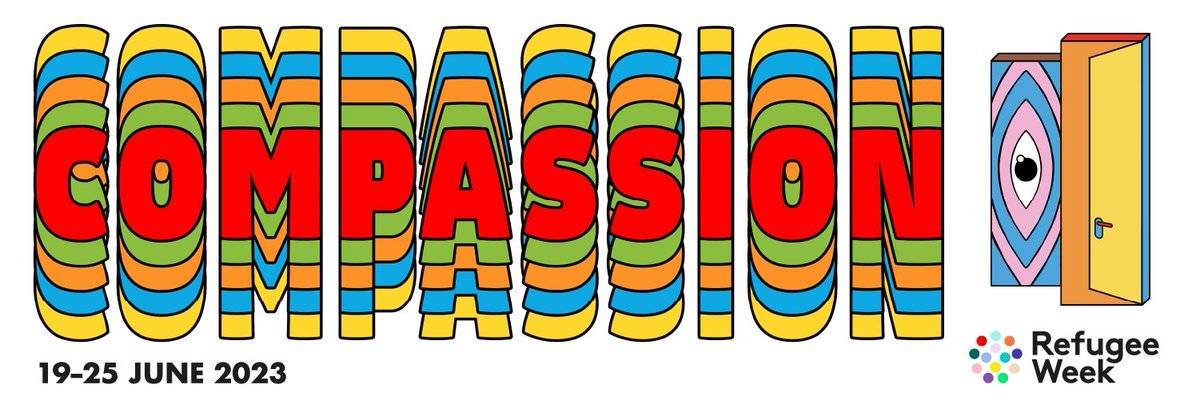 COMPASSION

19-25 JUNE 2023

Refugee Week